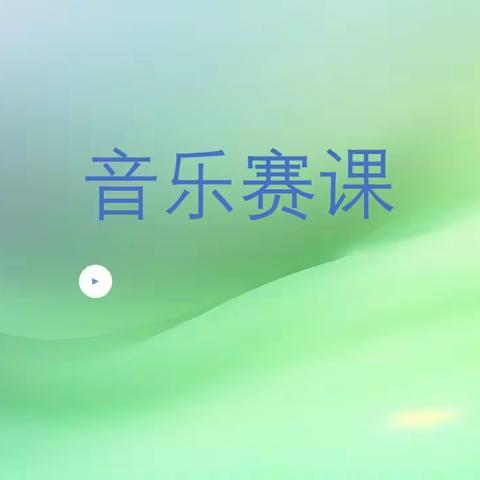 音乐赛课